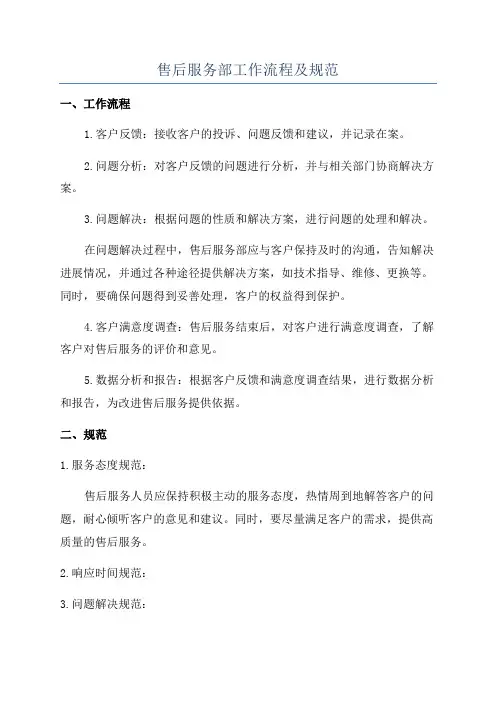 售后服务部工作流程及规范

一、工作流程

1.客户反馈：接收客户的投诉、问题反馈和建议，并记录在案。

2.问题分析：对客户反馈的问题进行分析，并与相关部门协商解决方案。

3.问题解决：根据问题的性质和解决方案，进行问题的处理和解决。

在问题解决过程中，售后服务部应与客户保持及时的沟通，告知解决进展情况，并通过各种途径提供解决方案，如技术指导、维修、更换等。同时，要确保问题得到妥善处理，客户的权益得到保护。

4.客户满意度调查：售后服务结束后，对客户进行满意度调查，了解客户对售后服务的评价和意见。

5.数据分析和报告：根据客户反馈和满意度调查结果，进行数据分析和报告，为改进售后服务提供依据。

二、规范

1.服务态度规范：

售后服务人员应保持积极主动的服务态度，热情周到地解答客户的问题，耐心倾听客户的意见和建议。同时，要尽量满足客户的需求，提供高质量的售后服务。

2.响应时间规范：

3.问题解决规范：